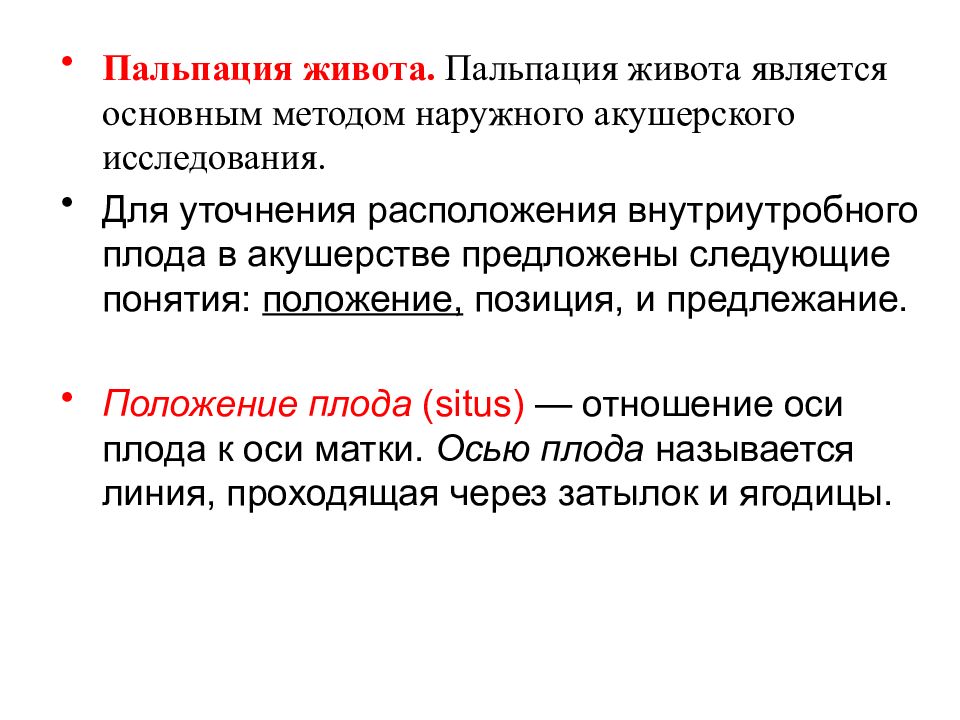 • Пальпация живота. Пальпация живота является основным методом наружного акушерского исследования.

• Для уточнения расположения внутриутробного плода в акушерстве предложены следующие понятия: положение, позиция, и предлежание.

• Положение плода (situs) — отношение оси плода к оси матки. Осью плода называется линия, проходящая через затылок и ягодицы.